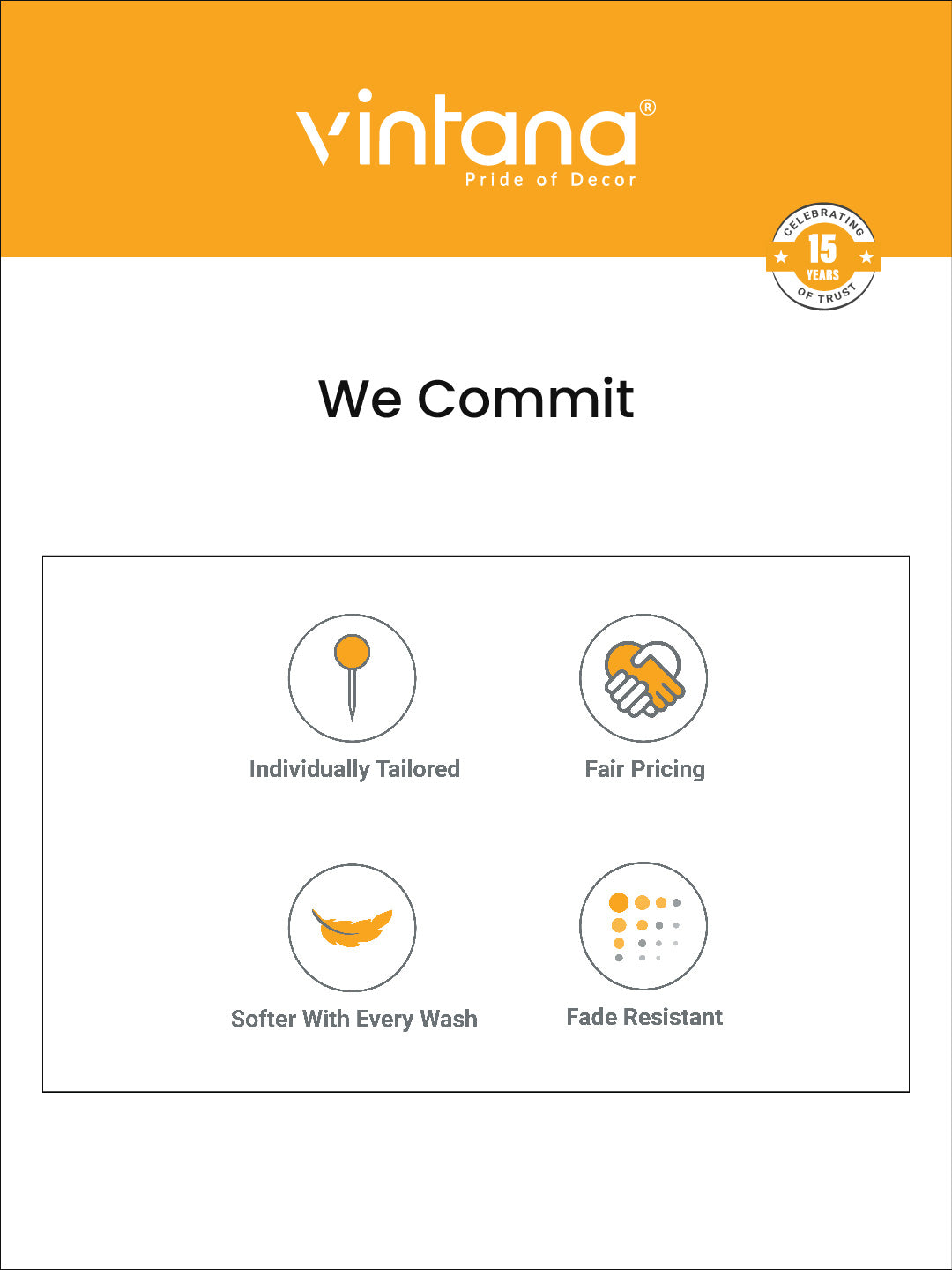 vintana®
Pride of Decor

CELEBRATING 15 YEARS OF TRUST

We Commit

Individually Tailored

Fair Pricing

Softer With Every Wash

Fade Resistant